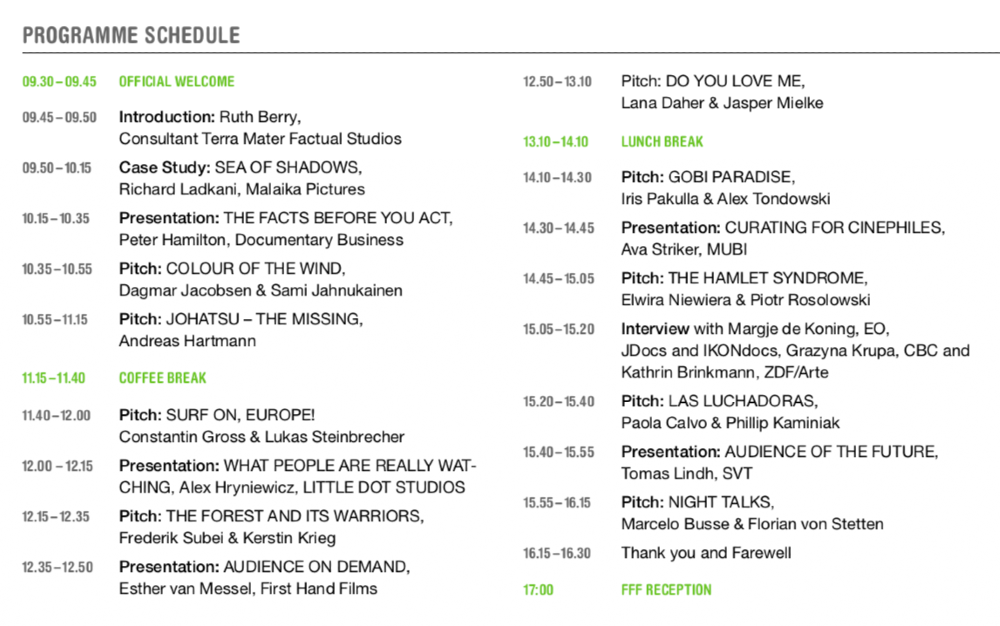 PROGRAMME SCHEDULE

09.30 – 09.45 OFFICIAL WELCOME

09.45 – 09.50 Introduction: Ruth Berry, Consultant Terra Mater Factual Studios

09.50 – 10.15 Case Study: SEA OF SHADOWS, Richard Ladkani, Malaika Pictures

10.15 – 10.35 Presentation: THE FACTS BEFORE YOU ACT, Peter Hamilton, Documentary Business

10.35 – 10.55 Pitch: COLOUR OF THE WIND, Dagmar Jacobsen & Sami Jahnukainen

10.55 – 11.15 Pitch: JOHATSU – THE MISSING, Andreas Hartmann

11.15 – 11.40 COFFEE BREAK

11.40 – 12.00 Pitch: SURF ON, EUROPE! Constantin Gross & Lukas Steinbrecher

12.00 – 12.15 Presentation: WHAT PEOPLE ARE REALLY WATCHING, Alex Hryniewicz, LITTLE DOT STUDIOS

12.15 – 12.35 Pitch: THE FOREST AND ITS WARRIORS, Frederik Subei & Kerstin Krieg

12.35 – 12.50 Presentation: AUDIENCE ON DEMAND, Esther van Messel, First Hand Films

12.50 – 13.10 Pitch: DO YOU LOVE ME, Lana Daher & Jasper Mielke

13.10 – 14.10 LUNCH BREAK

14.10 – 14.30 Pitch: GOBI PARADISE, Iris Pakulla & Alex Tondowski

14.30 – 14.45 Presentation: CURATING FOR CINEPHILES, Ava Striker, MUBI

14.45 – 15.05 Pitch: THE HAMLET SYNDROME, Elwira Niewiera & Piotr Rosolowski

15.05 – 15.20 Interview with Margje de Koning, EO, JDocs and IKONdocs, Grazyna Krupa, CBC and Kathrin Brinkmann, ZDF/Arte

15.20 – 15.40 Pitch: LAS LUCHADORAS, Paola Calvo & Phillip Kaminiak

15.40 – 15.55 Presentation: AUDIENCE OF THE FUTURE, Tomas Lindh, SVT

15.55 – 16.15 Pitch: NIGHT TALKS, Marcelo Busse & Florian von Stetten

16.15 – 16.30 Thank you and Farewell

17:00 FFF RECEPTION